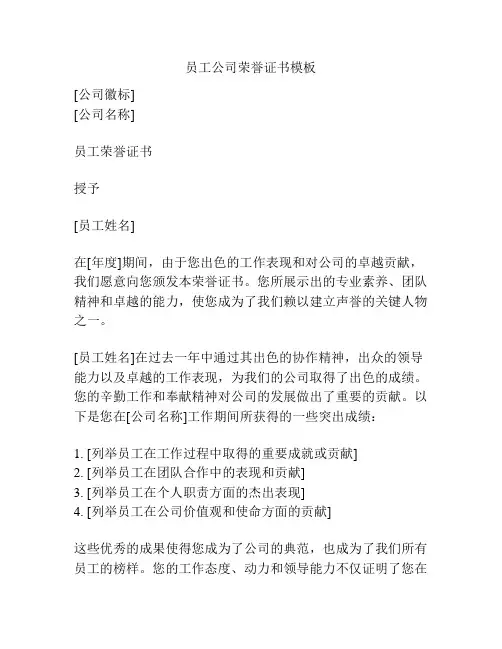 员工公司荣誉证书模板

[公司徽标]
[公司名称]

员工荣誉证书

授予

[员工姓名]

在[年度]期间，由于您出色的工作表现和对公司的卓越贡献，我们愿意向您颁发本荣誉证书。您所展示出的专业素养、团队精神和卓越的能力，使您成为了我们赖以建立声誉的关键人物之一。

[员工姓名]在过去一年中通过其出色的协作精神，出众的领导能力以及卓越的工作表现，为我们的公司取得了出色的成绩。您的辛勤工作和奉献精神对公司的发展做出了重要的贡献。以下是您在[公司名称]工作期间所获得的一些突出成绩：

1. [列举员工在工作过程中取得的重要成就或贡献]
2. [列举员工在团队合作中的表现和贡献]
3. [列举员工在个人职责方面的杰出表现]
4. [列举员工在公司价值观和使命方面的贡献]

这些优秀的成果使得您成为了公司的典范，也成为了我们所有员工的榜样。您的工作态度、动力和领导能力不仅证明了您在